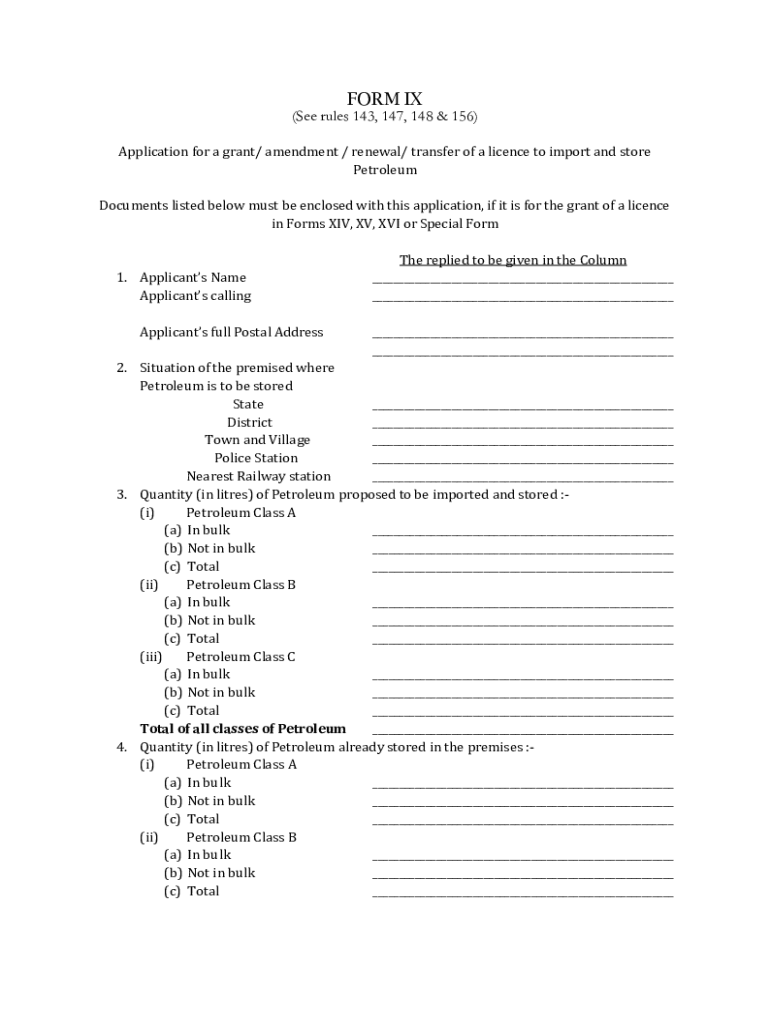 FORM IX
(See rules 143, 147, 148 & 156)

Application for a grant/ amendment / renewal/ transfer of a licence to import and store Petroleum

Documents listed below must be enclosed with this application, if it is for the grant of a licence in Forms XIV, XV, XVI or Special Form

The replied to be given in the Column

1. Applicant's Name ____________
Applicant's calling ____________

Applicant's full Postal Address ____________
____________

2. Situation of the premised where Petroleum is to be stored
State ____________
District ____________
Town and Village ____________
Police Station ____________
Nearest Railway station ____________

3. Quantity (in litres) of Petroleum proposed to be imported and stored :-
(i) Petroleum Class A
(a) In bulk ____________
(b) Not in bulk ____________
(c) Total ____________
(ii) Petroleum Class B
(a) In bulk ____________
(b) Not in bulk ____________
(c) Total ____________
(iii) Petroleum Class C
(a) In bulk ____________
(b) Not in bulk ____________
(c) Total ____________
Total of all classes of Petroleum ____________

4. Quantity (in litres) of Petroleum already stored in the premises :-
(i) Petroleum Class A
(a) In bulk ____________
(b) Not in bulk ____________
(c) Total ____________
(ii) Petroleum Class B
(a) In bulk ____________
(b) Not in bulk ____________
(c) Total ____________